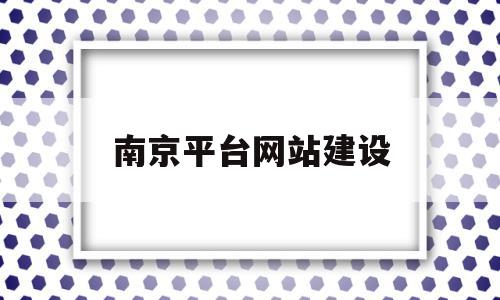 南京平台网站建设